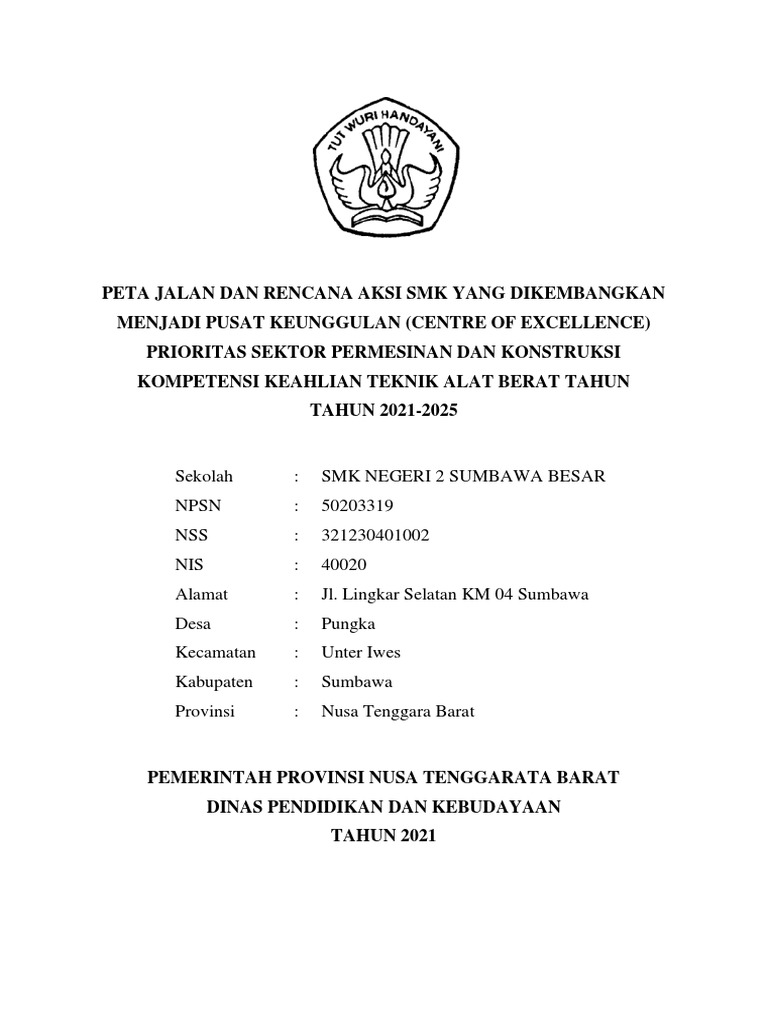 TUT WURI HANDAYANI

PETA JALAN DAN RENCANA AKSI SMK YANG DIKEMBANGKAN MENJADI PUSAT KEUNGGULAN (CENTRE OF EXCELLENCE) PRIORITAS SEKTOR PERMESINAN DAN KONSTRUKSI KOMPETENSI KEAHLIAN TEKNIK ALAT BERAT TAHUN TAHUN 2021-2025

Sekolah : SMK NEGERI 2 SUMBAWA BESAR
NPSN : 50203319
NSS : 321230401002
NIS : 40020
Alamat : Jl. Lingkar Selatan KM 04 Sumbawa
Desa : Pungka
Kecamatan : Unter Iwes
Kabupaten : Sumbawa
Provinsi : Nusa Tenggara Barat

PEMERINTAH PROVINSI NUSA TENGGARATA BARAT
DINAS PENDIDIKAN DAN KEBUDAYAAN
TAHUN 2021